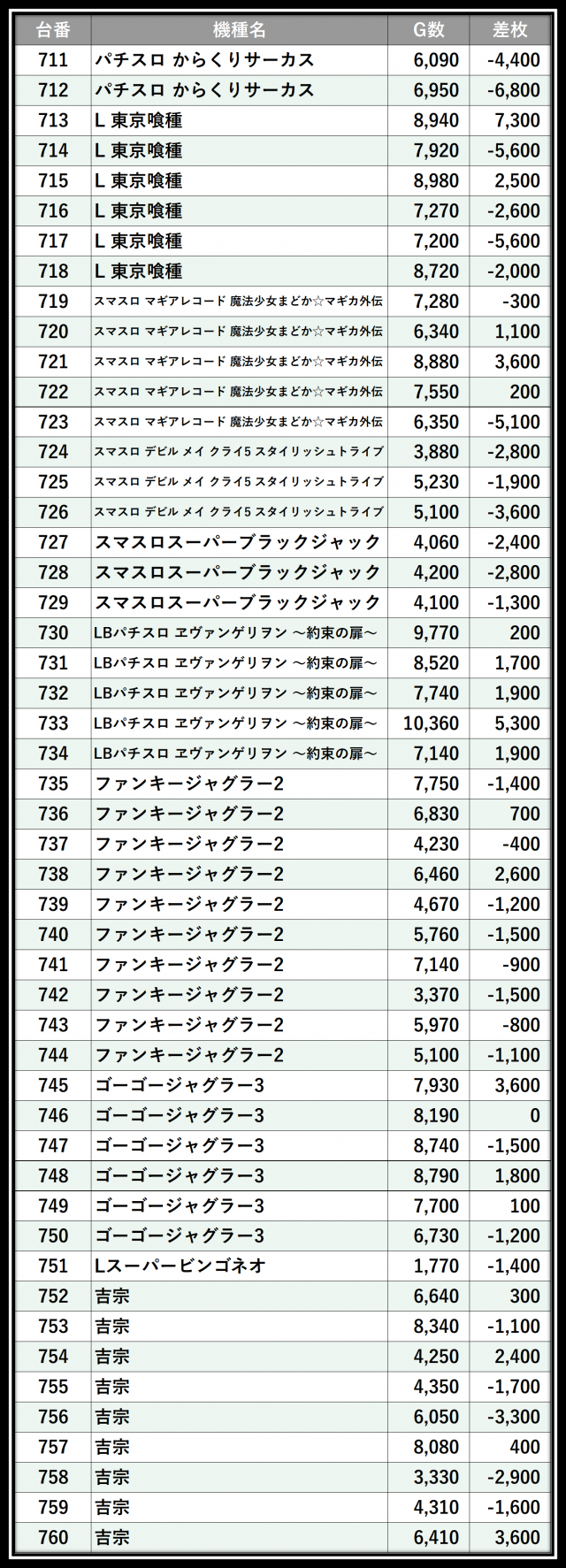 | 台番 | 機種名 | G数 | 差枚 |
|---|---|---|---|
| 711 | パチスロ からくりサーカス | 6,090 | -4,400 |
| 712 | パチスロ からくりサーカス | 6,950 | -6,800 |
| 713 | L 東京喰種 | 8,940 | 7,300 |
| 714 | L 東京喰種 | 7,920 | -5,600 |
| 715 | L 東京喰種 | 8,980 | 2,500 |
| 716 | L 東京喰種 | 7,270 | -2,600 |
| 717 | L 東京喰種 | 7,200 | -5,600 |
| 718 | L 東京喰種 | 8,720 | -2,000 |
| 719 | スマスロ マギアレコード 魔法少女まどか☆マギカ外伝 | 7,280 | -300 |
| 720 | スマスロ マギアレコード 魔法少女まどか☆マギカ外伝 | 6,340 | 1,100 |
| 721 | スマスロ マギアレコード 魔法少女まどか☆マギカ外伝 | 8,880 | 3,600 |
| 722 | スマスロ マギアレコード 魔法少女まどか☆マギカ外伝 | 7,550 | 200 |
| 723 | スマスロ マギアレコード 魔法少女まどか☆マギカ外伝 | 6,350 | -5,100 |
| 724 | スマスロ デビル メイ クライ5 スタイリッシュトライブ | 3,880 | -2,800 |
| 725 | スマスロ デビル メイ クライ5 スタイリッシュトライブ | 5,230 | -1,900 |
| 726 | スマスロ デビル メイ クライ5 スタイリッシュトライブ | 5,100 | -3,600 |
| 727 | スマスロスーパーブラックジャック | 4,060 | -2,400 |
| 728 | スマスロスーパーブラックジャック | 4,200 | -2,800 |
| 729 | スマスロスーパーブラックジャック | 4,100 | -1,300 |
| 730 | LBパチスロ ヱヴァンゲリヲン ～約束の扉～ | 9,770 | 200 |
| 731 | LBパチスロ ヱヴァンゲリヲン ～約束の扉～ | 8,520 | 1,700 |
| 732 | LBパチスロ ヱヴァンゲリヲン ～約束の扉～ | 7,740 | 1,900 |
| 733 | LBパチスロ ヱヴァンゲリヲン ～約束の扉～ | 10,360 | 5,300 |
| 734 | LBパチスロ ヱヴァンゲリヲン ～約束の扉～ | 7,140 | 1,900 |
| 735 | ファンキージャグラー2 | 7,750 | -1,400 |
| 736 | ファンキージャグラー2 | 6,830 | 700 |
| 737 | ファンキージャグラー2 | 4,230 | -400 |
| 738 | ファンキージャグラー2 | 6,460 | 2,600 |
| 739 | ファンキージャグラー2 | 4,670 | -1,200 |
| 740 | ファンキージャグラー2 | 5,760 | -1,500 |
| 741 | ファンキージャグラー2 | 7,140 | -900 |
| 742 | ファンキージャグラー2 | 3,370 | -1,500 |
| 743 | ファンキージャグラー2 | 5,970 | -800 |
| 744 | ファンキージャグラー2 | 5,100 | -1,100 |
| 745 | ゴーゴージャグラー3 | 7,930 | 3,600 |
| 746 | ゴーゴージャグラー3 | 8,190 | 0 |
| 747 | ゴーゴージャグラー3 | 8,740 | -1,500 |
| 748 | ゴーゴージャグラー3 | 8,790 | 1,800 |
| 749 | ゴーゴージャグラー3 | 7,700 | 100 |
| 750 | ゴーゴージャグラー3 | 6,730 | -1,200 |
| 751 | Lスーパービンゴネオ | 1,770 | -1,400 |
| 752 | 吉宗 | 6,640 | 300 |
| 753 | 吉宗 | 8,340 | -1,100 |
| 754 | 吉宗 | 4,250 | 2,400 |
| 755 | 吉宗 | 4,350 | -1,700 |
| 756 | 吉宗 | 6,050 | -3,300 |
| 757 | 吉宗 | 8,080 | 400 |
| 758 | 吉宗 | 3,330 | -2,900 |
| 759 | 吉宗 | 4,310 | -1,600 |
| 760 | 吉宗 | 6,410 | 3,600 |